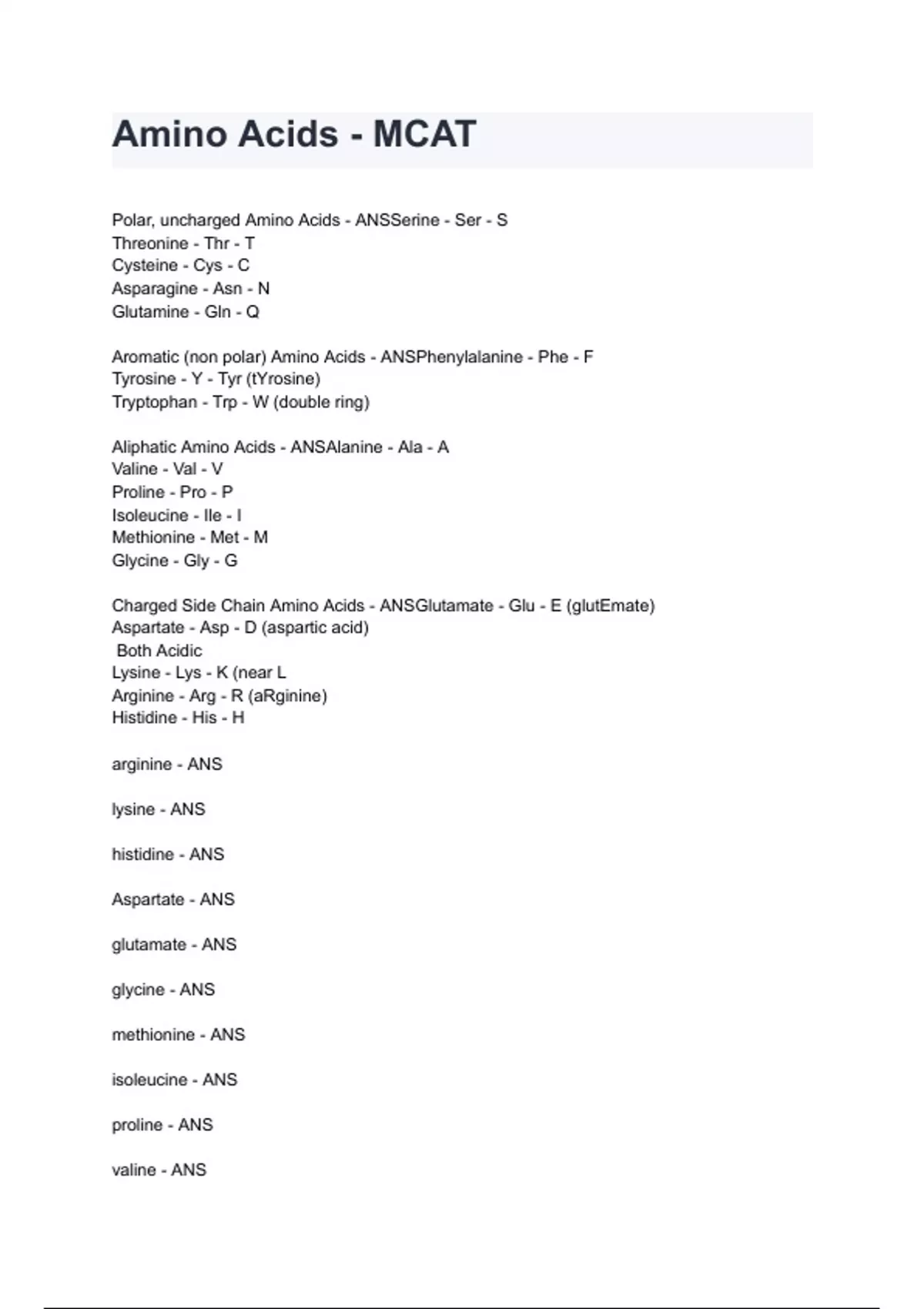 Amino Acids - MCAT

Polar, uncharged Amino Acids - ANSSerine - Ser - S
Threonine - Thr - T
Cysteine - Cys - C
Asparagine - Asn - N
Glutamine - Gln - Q

Aromatic (non polar) Amino Acids - ANSPhenylalanine - Phe - F
Tyrosine - Y - Tyr (tYrosine)
Tryptophan - Trp - W (double ring)

Aliphatic Amino Acids - ANSAlanine - Ala - A
Valine - Val - V
Proline - Pro - P
Isoleucine - Ile - I
Methionine - Met - M
Glycine - Gly - G

Charged Side Chain Amino Acids - ANSGlutamate - Glu - E (glutEmate)
Aspartate - Asp - D (aspartic acid)
Both Acidic
Lysine - Lys - K (near L
Arginine - Arg - R (aRginine)
Histidine - His - H

arginine - ANS

lysine - ANS

histidine - ANS

Aspartate - ANS

glutamate - ANS

glycine - ANS

methionine - ANS

isoleucine - ANS

proline - ANS

valine - ANS